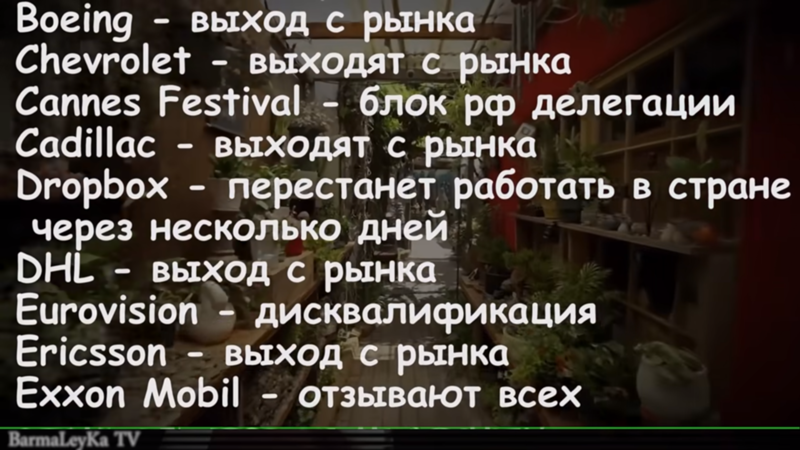 Boeing - выход с рынка
Chevrolet - выходят с рынка
Cannes Festival - блок рф делегации
Cadillac - выходят с рынка
Dropbox - перестанет работать в стране через несколько дней
DHL - выход с рынка
Eurovision - дисквалификация
Ericsson - выход с рынка
Exxon Mobil - отзывают всех

BarmaLeyKa TV